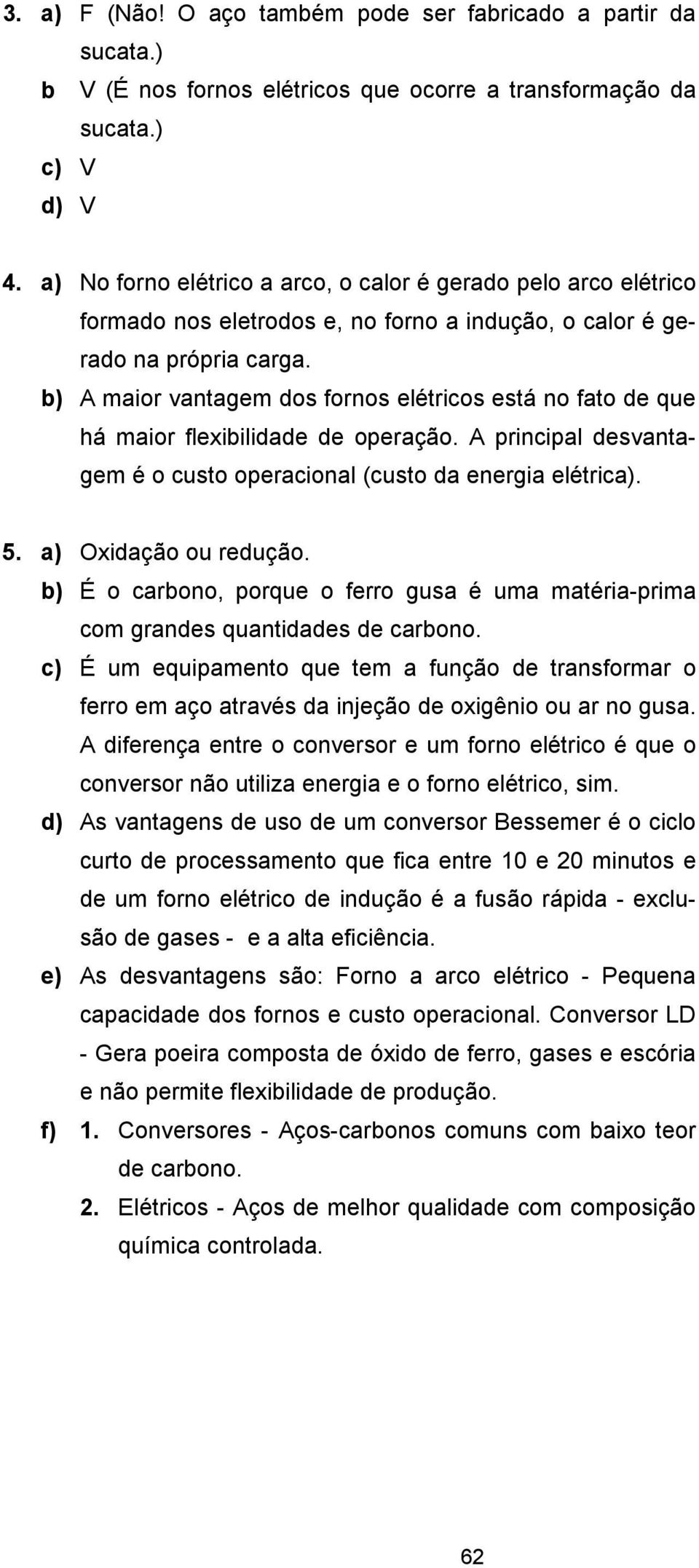 3. a) F (Não! O aço também pode ser fabricado a partir da sucata.)
b V (É nos fornos elétricos que ocorre a transformação da sucata.)
c) V
d) V

4. a) No forno elétrico a arco, o calor é gerado pelo arco elétrico formado nos eletrodos e, no forno a indução, o calor é gerado na própria carga.
b) A maior vantagem dos fornos elétricos está no fato de que há maior flexibilidade de operação. A principal desvantagem é o custo operacional (custo da energia elétrica).

5. a) Oxidação ou redução.
b) É o carbono, porque o ferro gusa é uma matéria-prima com grandes quantidades de carbono.
c) É um equipamento que tem a função de transformar o ferro em aço através da injeção de oxigênio ou ar no gusa. A diferença entre o conversor e um forno elétrico é que o conversor não utiliza energia e o forno elétrico, sim.
d) As vantagens de uso de um conversor Bessemer é o ciclo curto de processamento que fica entre 10 e 20 minutos e de um forno elétrico de indução é a fusão rápida - exclusão de gases - e a alta eficiência.
e) As desvantagens são: Forno a arco elétrico - Pequena capacidade dos fornos e custo operacional. Conversor LD - Gera poeira composta de óxido de ferro, gases e escória e não permite flexibilidade de produção.
f) 1. Conversores - Aços-carbonos comuns com baixo teor de carbono.
2. Elétricos - Aços de melhor qualidade com composição química controlada.

62